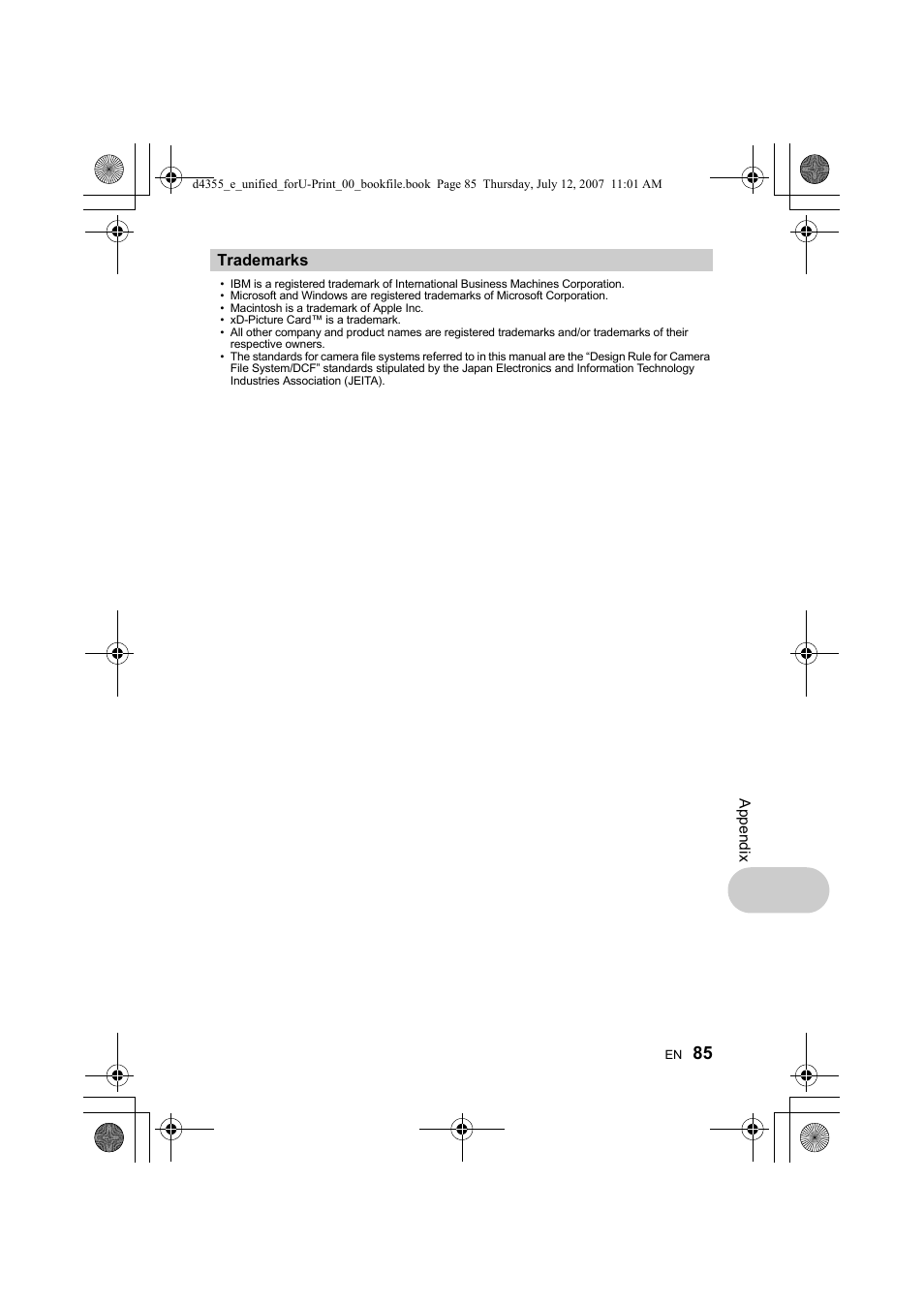 d4355_e_unified_forU-Print_00_bookfile.book Page 85 Thursday, July 12, 2007 11:01 AM

Trademarks

• IBM is a registered trademark of International Business Machines Corporation.
• Microsoft and Windows are registered trademarks of Microsoft Corporation.
• Macintosh is a trademark of Apple Inc.
• xD-Picture Card™ is a trademark.
• All other company and product names are registered trademarks and/or trademarks of their respective owners.
• The standards for camera file systems referred to in this manual are the “Design Rule for Camera File System/DCF” standards stipulated by the Japan Electronics and Information Technology Industries Association (JEITA).

Appendix

EN 85